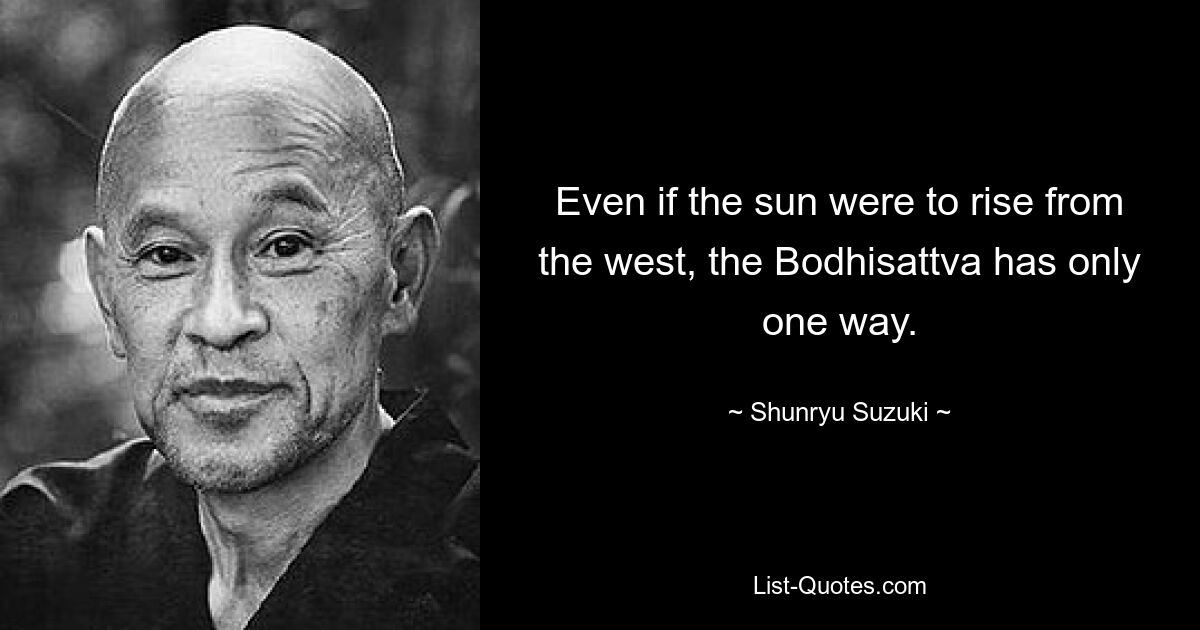 Even if the sun were to rise from the west, the Bodhisattva has only one way.

~ Shunryu Suzuki ~

List-Quotes.com